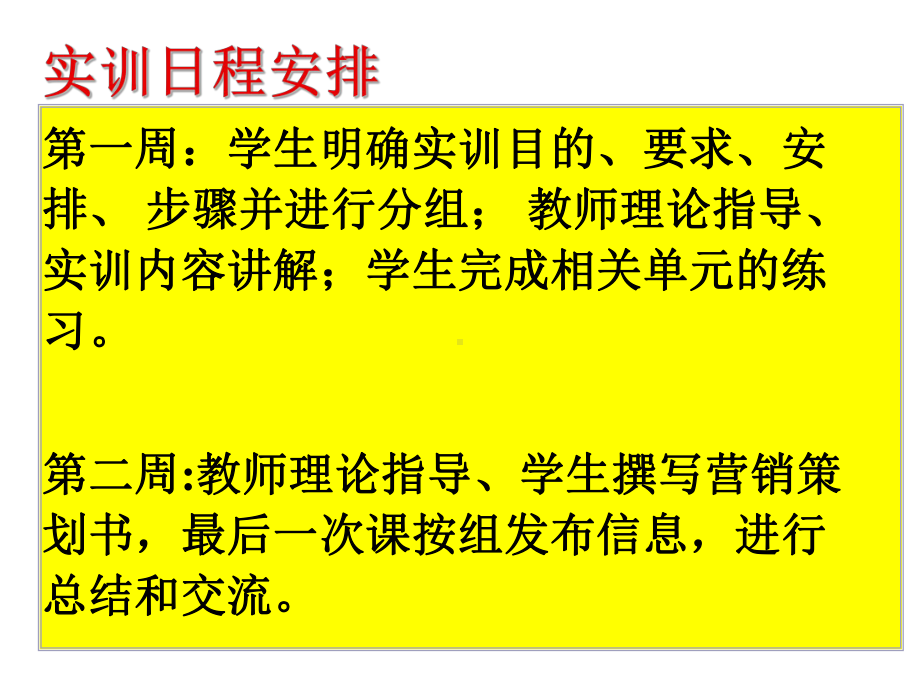 实训日程安排

第一周：学生明确实训目的、要求、安排、 步骤并进行分组； 教师理论指导、实训内容讲解；学生完成相关单元的练习。

第二周:教师理论指导、学生撰写营销策划书，最后一次课按组发布信息，进行总结和交流。